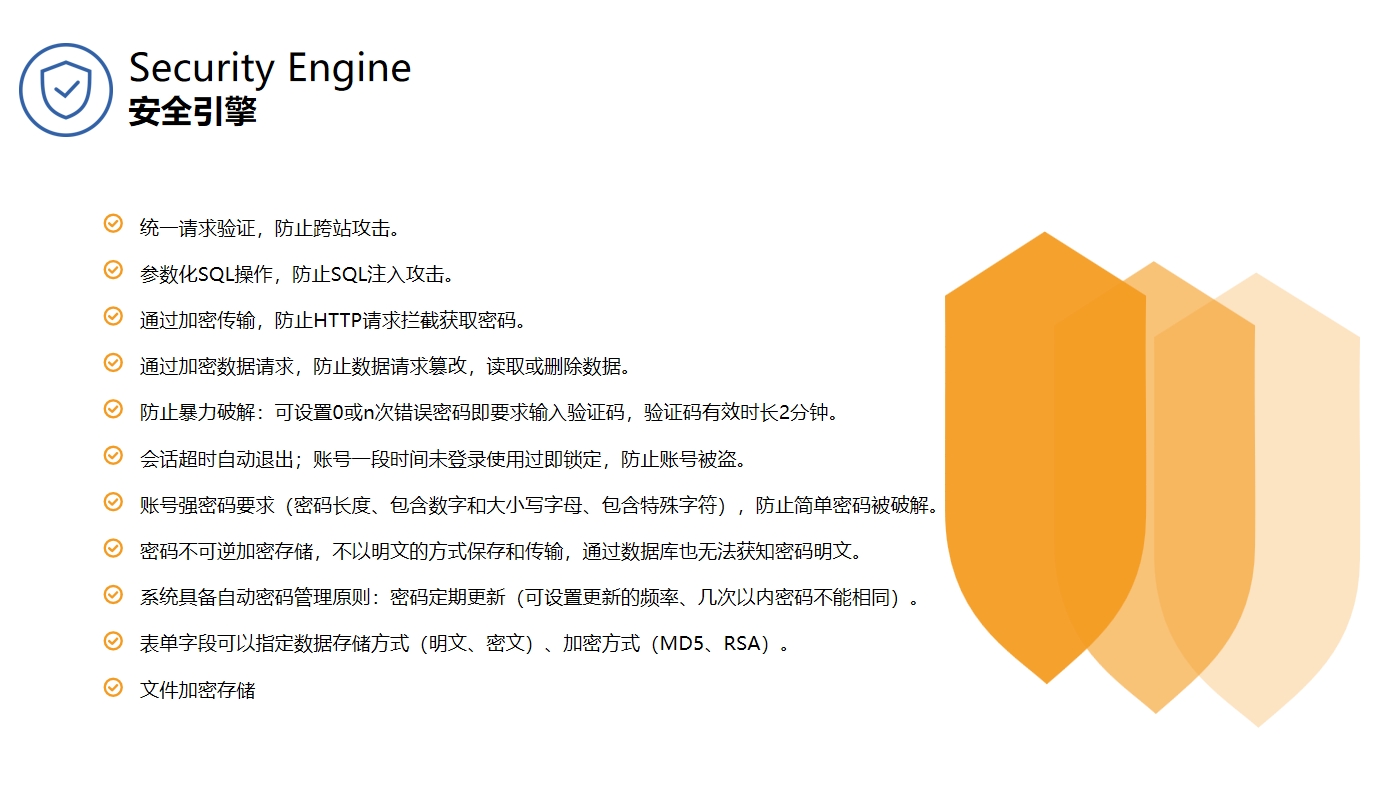 Security Engine
安全引擎

统一请求验证，防止跨站攻击。

参数化SQL操作，防止SQL注入攻击。

通过加密传输，防止HTTP请求拦截获取密码。

通过加密数据请求，防止数据请求篡改，读取或删除数据。

防止暴力破解：可设置0或n次错误密码即要求输入验证码，验证码有效时长2分钟。

会话超时自动退出；账号一段时间未登录使用过即锁定，防止账号被盗。

账号强密码要求（密码长度、包含数字和大小写字母、包含特殊字符），防止简单密码被破解。

密码不可逆加密存储，不以明文的方式保存和传输，通过数据库也无法获知密码明文。

系统具备自动密码管理原则：密码定期更新（可设置更新的频率、几次以内密码不能相同）。

表单字段可以指定数据存储方式（明文、密文）、加密方式（MD5、RSA）。

文件加密存储